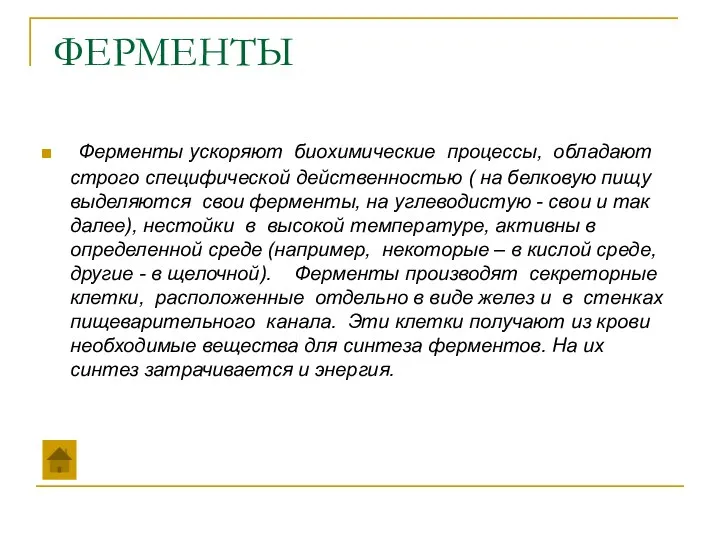 ФЕРМЕНТЫ

Ферменты ускоряют биохимические процессы, обладают строго специфической действенностью ( на белковую пищу выделяются свои ферменты, на углеводистую - свои и так далее), нестойки в высокой температуре, активны в определенной среде (например, некоторые – в кислой среде, другие - в щелочной). Ферменты производят секреторные клетки, расположенные отдельно в виде желез и в стенках пищеварительного канала. Эти клетки получают из крови необходимые вещества для синтеза ферментов. На их синтез затрачивается и энергия.